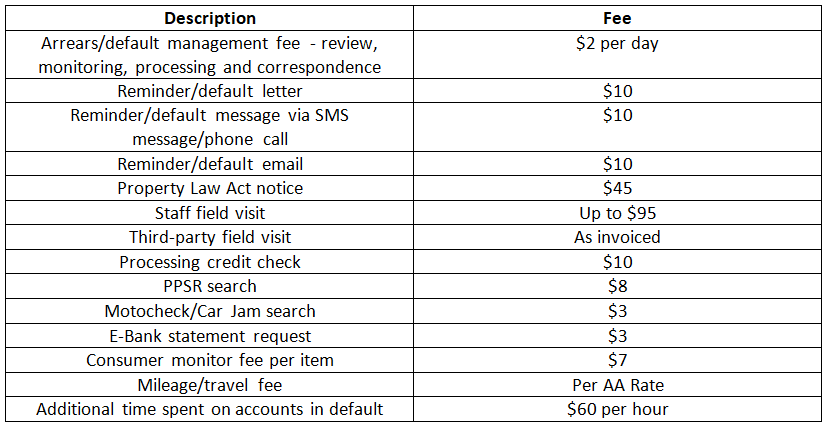 | Description | Fee |
|---|---|
| Arrears/default management fee - review, monitoring, processing and correspondence | \$2 per day |
| Reminder/default letter | \$10 |
| Reminder/default message via SMS message/phone call | \$10 |
| Reminder/default email | \$10 |
| Property Law Act notice | \$45 |
| Staff field visit | Up to \$95 |
| Third-party field visit | As invoiced |
| Processing credit check | \$10 |
| PPSR search | \$8 |
| Motocheck/Car Jam search | \$3 |
| E-Bank statement request | \$3 |
| Consumer monitor fee per item | \$7 |
| Mileage/travel fee | Per AA Rate |
| Additional time spent on accounts in default | \$60 per hour |